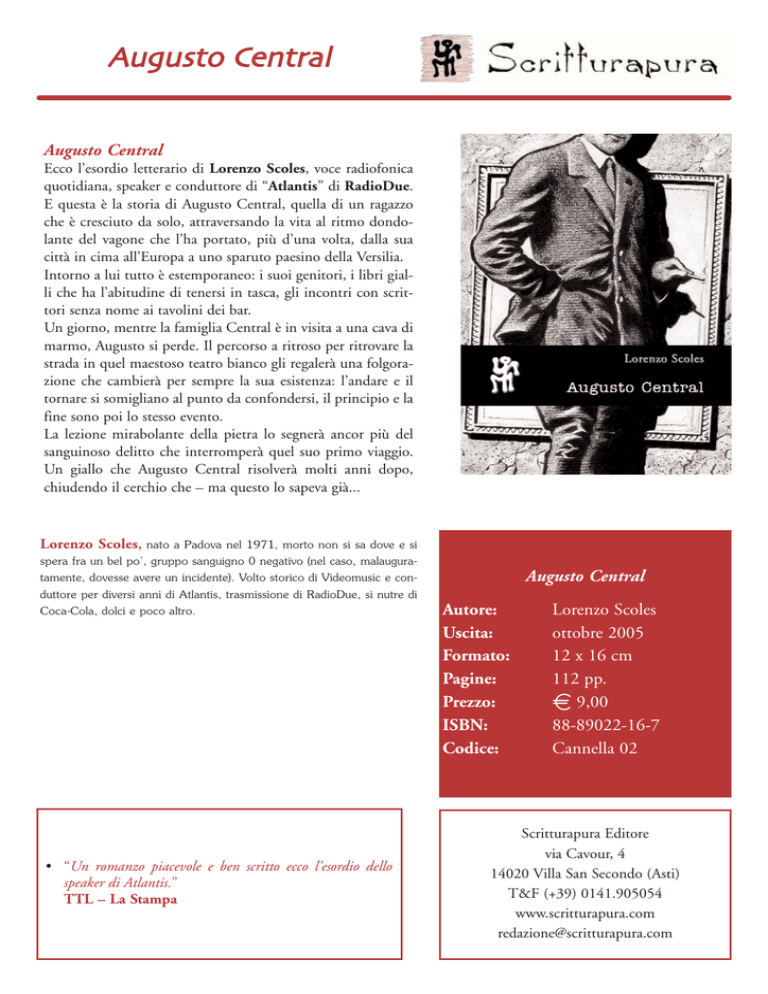 Augusto Central

Scritturapura

Augusto Central
Ecco l'esordio letterario di Lorenzo Scoles, voce radiofonica quotidiana, speaker e conduttore di "Atlantis" di RadioDue. E questa è la storia di Augusto Central, quella di un ragazzo che è cresciuto da solo, attraversando la vita al ritmo dondolante del vagone che l'ha portato, più d'una volta, dalla sua città in cima all'Europa a uno sparuto paesino della Versilia.
Intorno a lui tutto è estemporaneo: i suoi genitori, i libri gialli che ha l'abitudine di tenersi in tasca, gli incontri con scrittori senza nome ai tavolini dei bar.
Un giorno, mentre la famiglia Central è in visita a una cava di marmo, Augusto si perde. Il percorso a ritroso per ritrovare la strada in quel maestoso teatro bianco gli regalerà una folgorazione che cambierà per sempre la sua esistenza: l'andare e il tornare si somigliano al punto da confondersi, il principio e la fine sono poi lo stesso evento.
La lezione mirabolante della pietra lo segnerà ancor più del sanguinoso delitto che interromperà quel suo primo viaggio. Un giallo che Augusto Central risolverà molti anni dopo, chiudendo il cerchio che – ma questo lo sapeva già...

Lorenzo Scoles

Augusto Central

Lorenzo Scoles, nato a Padova nel 1971, morto non si sa dove e si spera fra un bel po', gruppo sanguigno 0 negativo (nel caso, malauguratamente, dovesse avere un incidente). Volto storico di Videomusic e conduttore per diversi anni di Atlantis, trasmissione di RadioDue, si nutre di Coca-Cola, dolci e poco altro.

Augusto Central

| | |
|---|---|
| Autore: | Lorenzo Scoles |
| Uscita: | ottobre 2005 |
| Formato: | 12 x 16 cm |
| Pagine: | 112 pp. |
| Prezzo: | € 9,00 |
| ISBN: | 88-89022-16-7 |
| Codice: | Cannella 02 |

• "Un romanzo piacevole e ben scritto ecco l'esordio dello speaker di Atlantis."
TTL – La Stampa

Scritturapura Editore
via Cavour, 4
14020 Villa San Secondo (Asti)
T&F (+39) 0141.905054
www.scritturapura.com
redazione@scritturapura.com